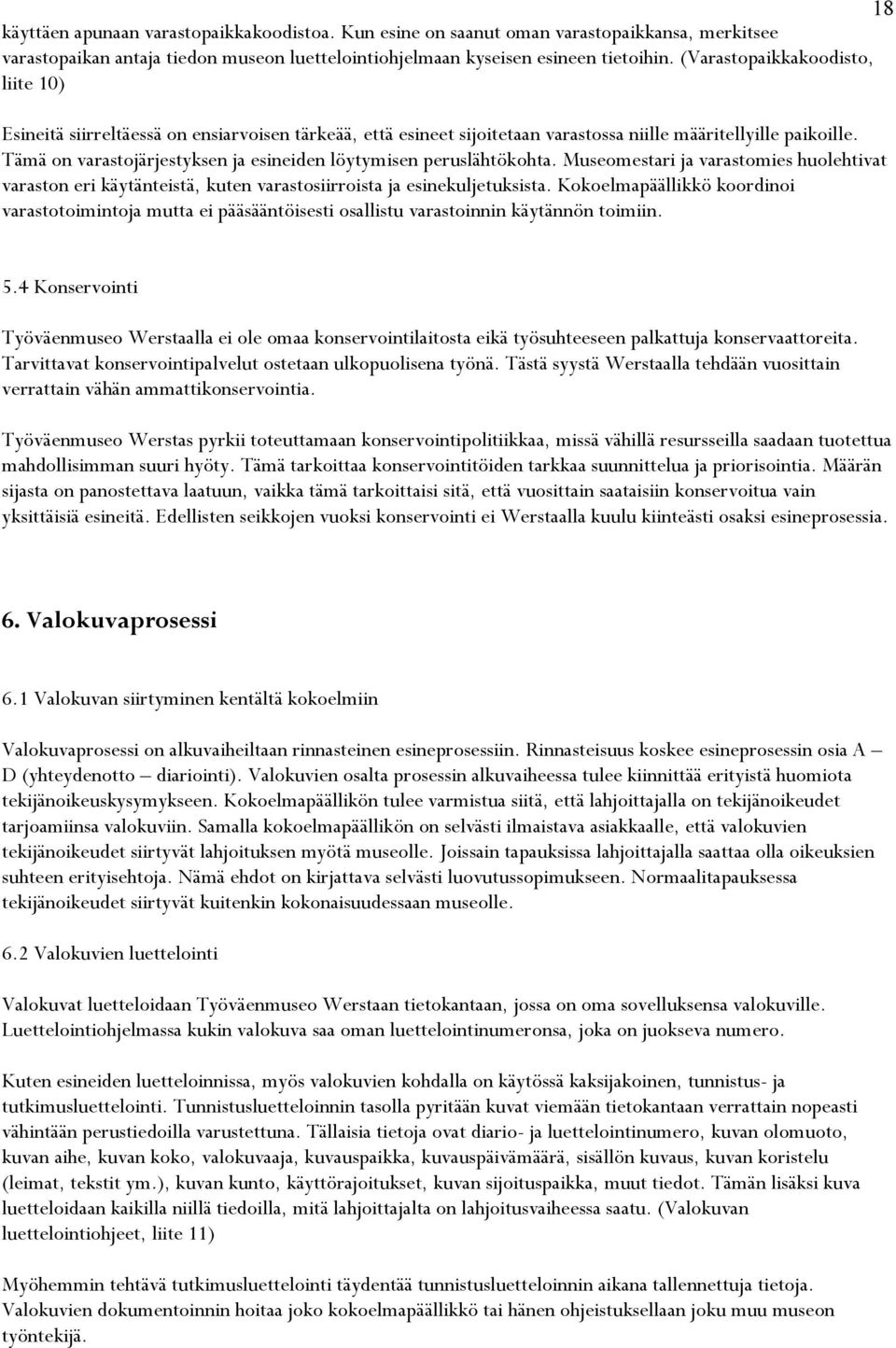 18

käyttäen apunaan varastopaikkakoodistoa. Kun esine on saanut oman varastopaikkansa, merkitsee varastopaikan antaja tiedon museon luettelointiohjelmaan kyseisen esineen tietoihin. (Varastopaikkakoodisto, liite 10)

Esineitä siirreltäessä on ensiarvoisen tärkeää, että esineet sijoitetaan varastossa niille määritellyille paikoille. Tämä on varastojärjestyksen ja esineiden löytymisen peruslähtökohta. Museomestari ja varastomies huolehtivat varaston eri käytänteistä, kuten varastosiirroista ja esinekuljetuksista. Kokoelmapäällikkö koordinoi varastotoimintoja mutta ei pääsääntöisesti osallistu varastoinnin käytännön toimiin.

5.4 Konservointi

Työväenmuseo Werstaalla ei ole omaa konservointilaitosta eikä työsuhteeseen palkattuja konservaattoreita. Tarvittavat konservointipalvelut ostetaan ulkopuolisena työnä. Tästä syystä Werstaalla tehdään vuosittain verrattain vähän ammattikonservointia.

Työväenmuseo Werstas pyrkii toteuttamaan konservointipolitiikkaa, missä vähillä resursseilla saadaan tuotettua mahdollisimman suuri hyöty. Tämä tarkoittaa konservointitöiden tarkkaa suunnittelua ja priorisointia. Määrän sijasta on panostettava laatuun, vaikka tämä tarkoittaisi sitä, että vuosittain saataisiin konservoitua vain yksittäisiä esineitä. Edellisten seikkojen vuoksi konservointi ei Werstaalla kuulu kiinteästi osaksi esineprosessia.

6. Valokuvaprosessi

6.1 Valokuvan siirtyminen kentältä kokoelmiin

Valokuvaprosessi on alkuvaiheiltaan rinnasteinen esineprosessiin. Rinnasteisuus koskee esineprosessin osia A – D (yhteydenotto – diariointi). Valokuvien osalta prosessin alkuvaiheessa tulee kiinnittää erityistä huomiota tekijänoikeuskysymykseen. Kokoelmapäällikön tulee varmistua siitä, että lahjoittajalla on tekijänoikeudet tarjoamiinsa valokuviin. Samalla kokoelmapäällikön on selvästi ilmaistava asiakkaalle, että valokuvien tekijänoikeudet siirtyvät lahjoituksen myötä museolle. Joissain tapauksissa lahjoittajalla saattaa olla oikeuksien suhteen erityisehtoja. Nämä ehdot on kirjattava selvästi luovutussopimukseen. Normaalitapauksessa tekijänoikeudet siirtyvät kuitenkin kokonaisuudessaan museolle.

6.2 Valokuvien luettelointi

Valokuvat luetteloidaan Työväenmuseo Werstaan tietokantaan, jossa on oma sovelluksensa valokuville. Luettelointiohjelmassa kukin valokuva saa oman luettelointinumeronsa, joka on juokseva numero.

Kuten esineiden luetteloinnissa, myös valokuvien kohdalla on käytössä kaksijakoinen, tunnistus- ja tutkimusluettelointi. Tunnistusluetteloinnin tasolla pyritään kuvat viemään tietokantaan verrattain nopeasti vähintään perustiedoilla varustettuna. Tällaisia tietoja ovat diario- ja luettelointinumero, kuvan olomuoto, kuvan aihe, kuvan koko, valokuvaaja, kuvauspaikka, kuvauspäivämäärä, sisällön kuvaus, kuvan koristelu (leimat, tekstit ym.), kuvan kunto, käyttörajoitukset, kuvan sijoituspaikka, muut tiedot. Tämän lisäksi kuva luetteloidaan kaikilla niillä tiedoilla, mitä lahjoittajalta on lahjoitusvaiheessa saatu. (Valokuvan luettelointiohjeet, liite 11)

Myöhemmin tehtävä tutkimusluettelointi täydentää tunnistusluetteloinnin aikana tallennettuja tietoja. Valokuvien dokumentoinnin hoitaa joko kokoelmapäällikkö tai hänen ohjeistuksellaan joku muu museon työntekijä.